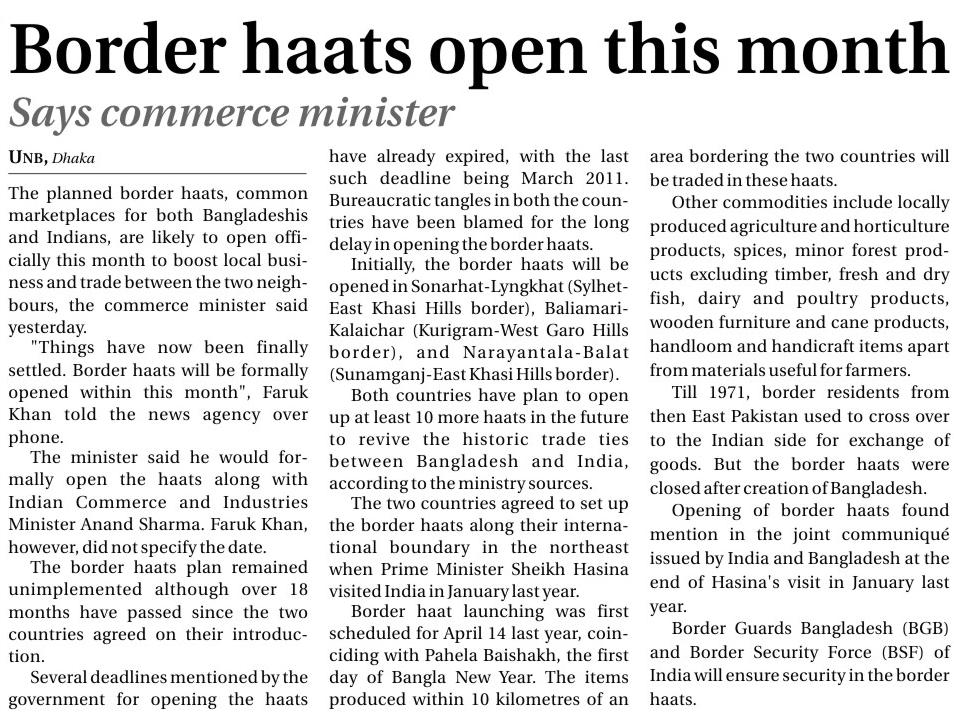 Border haats open this month

Says commerce minister

UNB, Dhaka

The planned border haats, common marketplaces for both Bangladeshis and Indians, are likely to open officially this month to boost local business and trade between the two neighbours, the commerce minister said yesterday.

"Things have now been finally settled. Border haats will be formally opened within this month", Faruk Khan told the news agency over phone.

The minister said he would formally open the haats along with Indian Commerce and Industries Minister Anand Sharma. Faruk Khan, however, did not specify the date.

The border haats plan remained unimplemented although over 18 months have passed since the two countries agreed on their introduction.

Several deadlines mentioned by the government for opening the haats have already expired, with the last such deadline being March 2011. Bureaucratic tangles in both the countries have been blamed for the long delay in opening the border haats.

Initially, the border haats will be opened in Sonarhat-Lyngkhat (Sylhet-East Khasi Hills border), Baliamari-Kalaichar (Kurigram-West Garo Hills border), and Narayantala-Balat (Sunamganj-East Khasi Hills border).

Both countries have plan to open up at least 10 more haats in the future to revive the historic trade ties between Bangladesh and India, according to the ministry sources.

The two countries agreed to set up the border haats along their international boundary in the northeast when Prime Minister Sheikh Hasina visited India in January last year.

Border haat launching was first scheduled for April 14 last year, coinciding with Pahela Baishakh, the first day of Bangla New Year. The items produced within 10 kilometres of an area bordering the two countries will be traded in these haats.

Other commodities include locally produced agriculture and horticulture products, spices, minor forest products excluding timber, fresh and dry fish, dairy and poultry products, wooden furniture and cane products, handloom and handicraft items apart from materials useful for farmers.

Till 1971, border residents from then East Pakistan used to cross over to the Indian side for exchange of goods. But the border haats were closed after creation of Bangladesh.

Opening of border haats found mention in the joint communiqué issued by India and Bangladesh at the end of Hasina's visit in January last year.

Border Guards Bangladesh (BGB) and Border Security Force (BSF) of India will ensure security in the border haats.